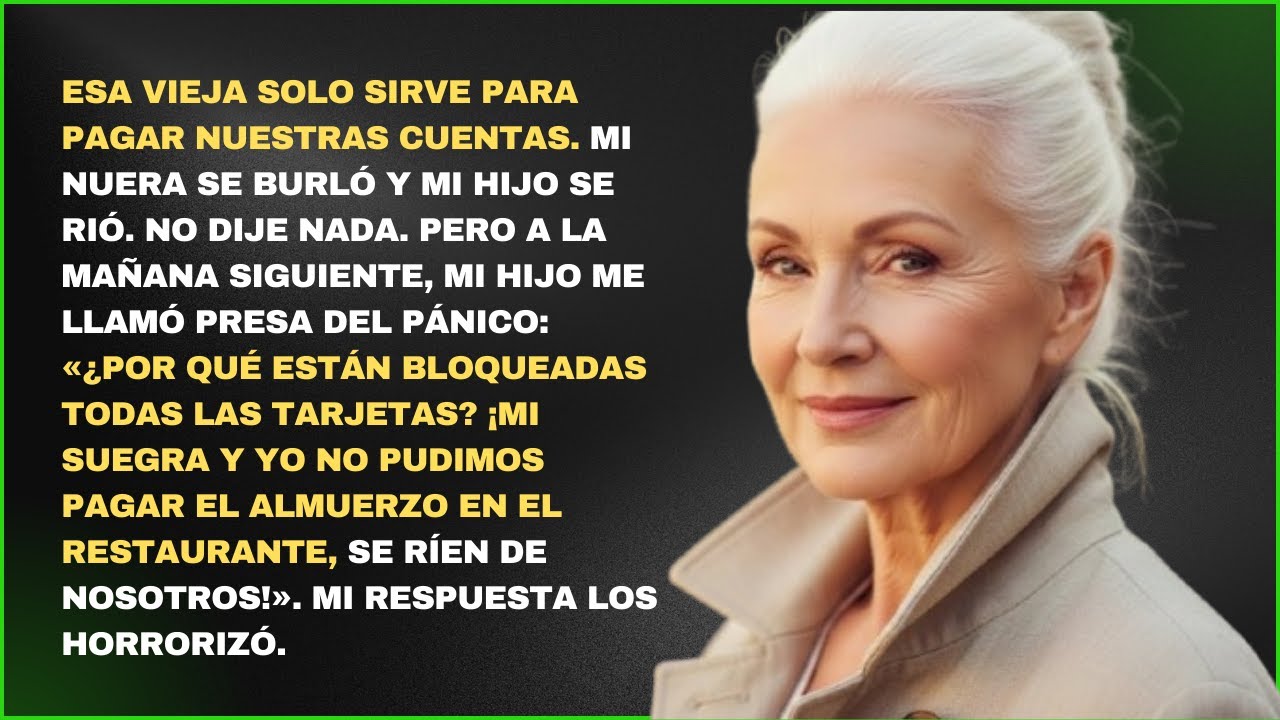 ESA VIEJA SOLO SIRVE PARA PAGAR NUESTRAS CUENTAS. MI NUERA SE BURLÓ Y MI HIJO SE RIÓ. NO DIJE NADA. PERO A LA MAÑANA SIGUIENTE, MI HIJO ME LLAMÓ PRESA DEL PÁNICO: «¿POR QUÉ ESTÁN BLOQUEADAS TODAS LAS TARJETAS? ¡MI SUEGRA Y YO NO PUDIMOS PAGAR EL ALMUERZO EN EL RESTAURANTE, SE RÍEN DE NOSOTROS!». MI RESPUESTA LOS HORRORIZÓ.